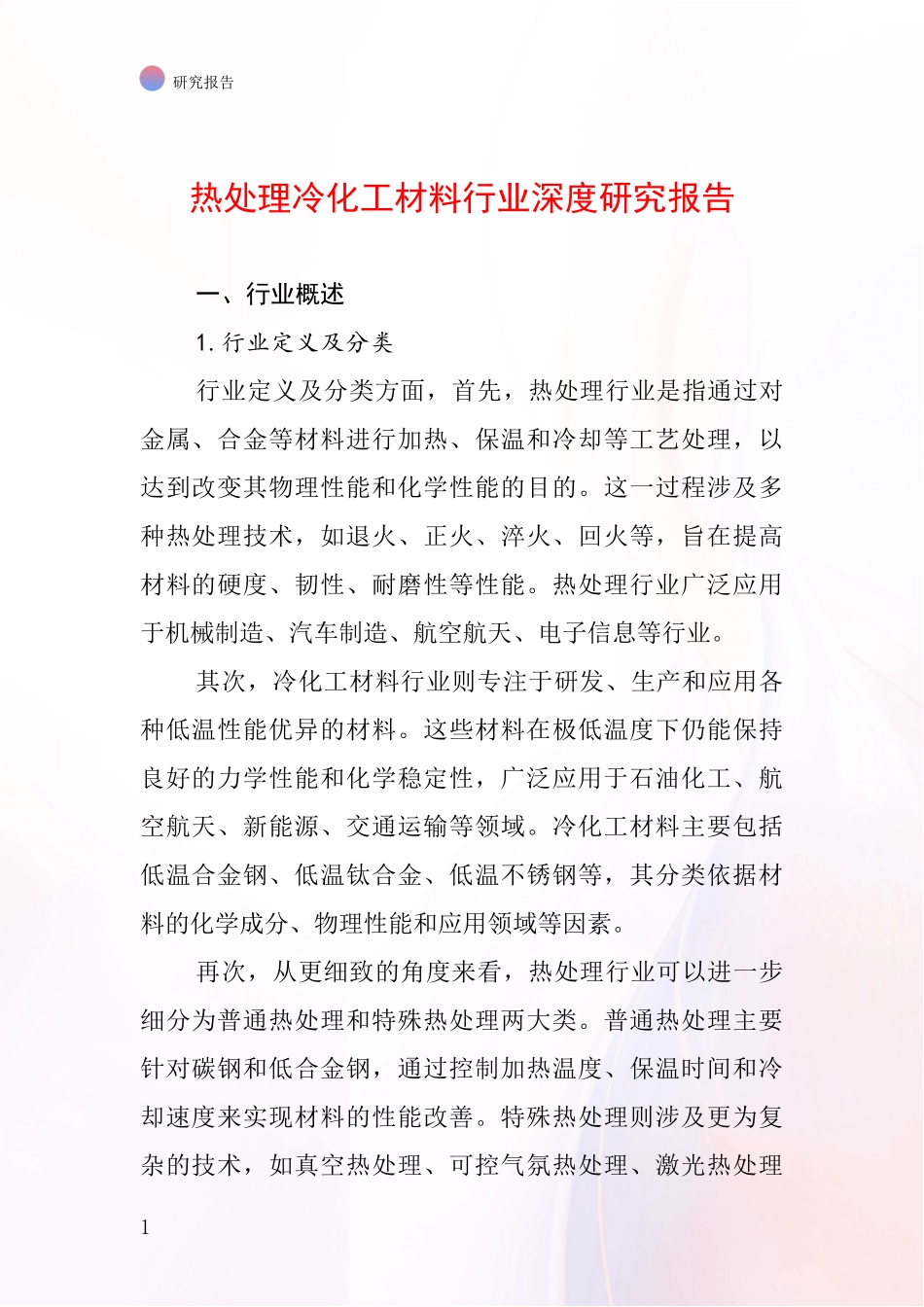 研究报告

热处理冷化工材料行业深度研究报告

一、行业概述

1. 行业定义及分类

行业定义及分类方面，首先，热处理行业是指通过对金属、合金等材料进行加热、保温和冷却等工艺处理，以达到改变其物理性能和化学性能的目的。这一过程涉及多种热处理技术，如退火、正火、淬火、回火等，旨在提高材料的硬度、韧性、耐磨性等性能。热处理行业广泛应用于机械制造、汽车制造、航空航天、电子信息等行业。

其次，冷化工材料行业则专注于研发、生产和应用各种低温性能优异的材料。这些材料在极低温度下仍能保持良好的力学性能和化学稳定性，广泛应用于石油化工、航空航天、新能源、交通运输等领域。冷化工材料主要包括低温合金钢、低温钛合金、低温不锈钢等，其分类依据材料的化学成分、物理性能和应用领域等因素。

再次，从更细致的角度来看，热处理行业可以进一步细分为普通热处理和特殊热处理两大类。普通热处理主要针对碳钢和低合金钢，通过控制加热温度、保温时间和冷却速度来实现材料的性能改善。特殊热处理则涉及更为复杂的技术，如真空热处理、可控气氛热处理、激光热处理

1